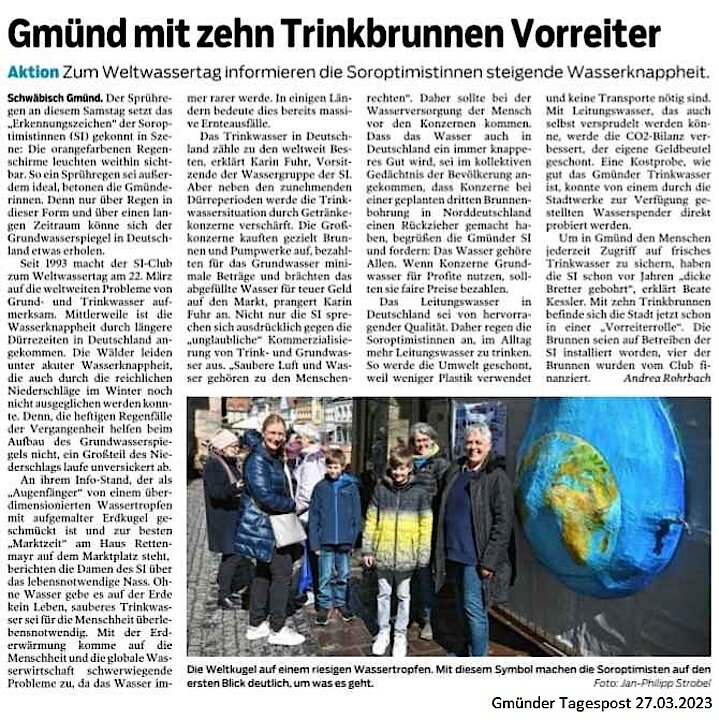 Gmünd mit zehn Trinkbrunnen Vorreiter

Aktion Zum Weltwassertag informieren die Soroptimistinnen steigende Wasserknappheit.

Schwäbisch Gmünd. Der Sprühregen an diesem Samstag setzt das „Erkennungszeichen" der Soroptimistinnen (SI) gekonnt in Szene: Die orangefarbenen Regenschirme leuchten weithin sichtbar. So ein Sprühregen sei außerdem ideal, betonen die Gmünderinnen. Denn nur über Regen in dieser Form und über einen langen Zeitraum könne sich der Grundwasserspiegel in Deutschland etwas erholen.

Seit 1993 macht der SI-Club zum Weltwassertag am 22. März auf die weltweiten Probleme von Grund- und Trinkwasser aufmerksam. Mittlerweile ist die Wasserknappheit durch längere Dürrezeiten in Deutschland angekommen. Die Wälder leiden unter akuter Wasserknappheit, die auch durch die reichlichen Niederschläge im Winter noch nicht ausgeglichen werden konnte. Denn, die heftigen Regenfälle der Vergangenheit helfen beim Aufbau des Grundwasserspiegels nicht, ein Großteil des Niederschlags laufe unversickert ab.

An ihrem Info-Stand, der als „Augenfänger" von einem überdimensionierten Wassertropfen mit aufgemalter Erdkugel geschmückt ist und zur besten „Marktzeit" am Haus Rettenmayr auf dem Marktplatz steht, berichten die Damen des SI über das lebensnotwendige Nass. Ohne Wasser gebe es auf der Erde kein Leben, sauberes Trinkwasser sei für die Menschheit überlebensnotwendig. Mit der Erderwärmung komme auf die Menschheit und die globale Wasserwirtschaft schwerwiegende Probleme zu, da das Wasser immer rarer werde. In einigen Ländern bedeute dies bereits massive Ernteausfälle.

Das Trinkwasser in Deutschland zähle zu den weltweit Besten, erklärt Karin Fuhr, Vorsitzende der Wassergruppe der SI. Aber neben den zunehmenden Dürreperioden werde die Trinkwassersituation durch Getränkekonzerne verschärft. Die Großkonzerne kauften gezielt Brunnen und Pumpwerke auf, bezahlten für das Grundwasser minimale Beträge und brächten das abgefüllte Wasser für teuer Geld auf den Markt, prangert Karin Fuhr an. Nicht nur die SI sprechen sich ausdrücklich gegen die „unglaubliche" Kommerzialisierung von Trink- und Grundwasser aus. „Saubere Luft und Wasser gehören zu den Menschenrechten". Daher sollte bei der Wasserversorgung der Mensch vor den Konzernen kommen. Dass das Wasser auch in Deutschland ein immer knapperes Gut wird, sei im kollektiven Gedächtnis der Bevölkerung angekommen, dass Konzerne bei einer geplanten dritten Brunnenbohrung in Norddeutschland einen Rückzieher gemacht haben, begrüßen die Gmünder SI und fordern: Das Wasser gehöre Allen. Wenn Konzerne Grundwasser für Profite nutzen, sollten sie faire Preise bezahlen.

Das Leitungswasser in Deutschland sei von hervorragender Qualität. Daher regen die Soroptimistinnen an, im Alltag mehr Leitungswasser zu trinken. So werde die Umwelt geschont, weil weniger Plastik verwendet und keine Transporte nötig sind. Mit Leitungswasser, das auch selbst versprudelt werden könne, werde die CO2-Bilanz verbessert, der eigene Geldbeutel geschont. Eine Kostprobe, wie gut das Gmünder Trinkwasser ist, konnte von einem durch die Stadtwerke zur Verfügung gestellten Wasserspender direkt probiert werden.

Um in Gmünd den Menschen jederzeit Zugriff auf frisches Trinkwasser zu sichern, haben die SI schon vor Jahren „dicke Bretter gebohrt", erklärt Beate Kessler. Mit zehn Trinkbrunnen befinde sich die Stadt jetzt schon in einer „Vorreiterrolle". Die Brunnen seien auf Betreiben der SI installiert worden, vier der Brunnen wurden vom Club finanziert. Andrea Rohrbach

Die Weltkugel auf einem riesigen Wassertropfen. Mit diesem Symbol machen die Soroptimisten auf den ersten Blick deutlich, um was es geht. Foto: Jan-Philipp Strobel

Gmünder Tagespost 27.03.2023